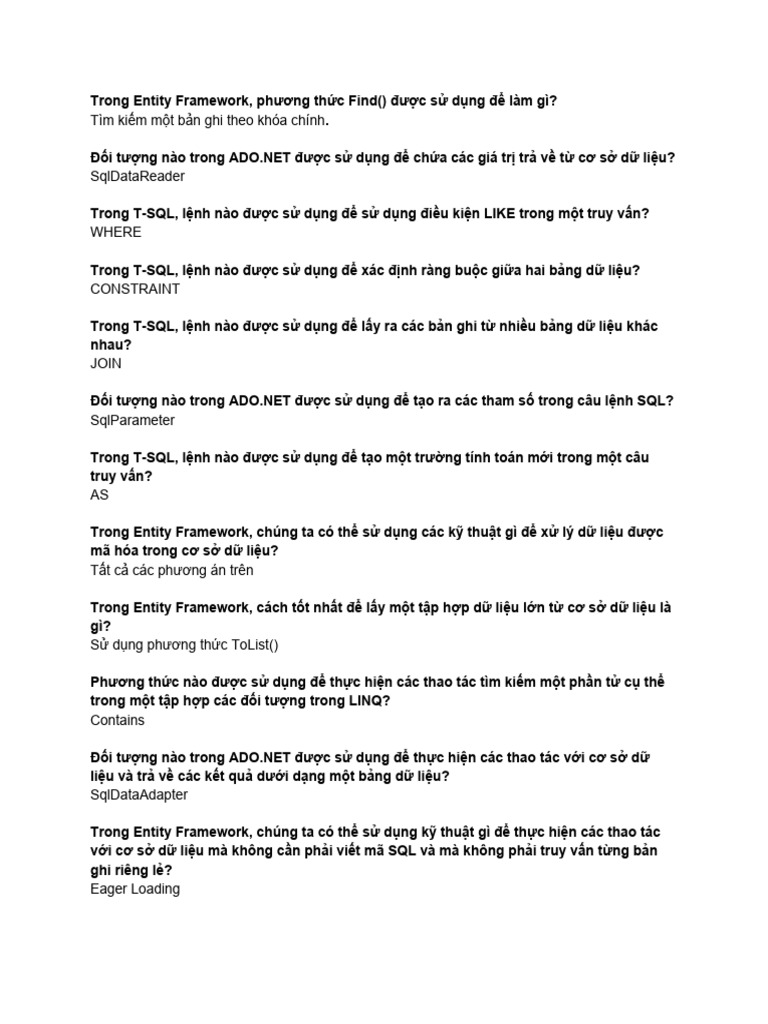 Trong Entity Framework, phương thức Find() được sử dụng để làm gì?
Tìm kiếm một bản ghi theo khóa chính.

Đối tượng nào trong ADO.NET được sử dụng để chứa các giá trị trả về từ cơ sở dữ liệu?
SqlDataReader

Trong T-SQL, lệnh nào được sử dụng để sử dụng điều kiện LIKE trong một truy vấn?
WHERE

Trong T-SQL, lệnh nào được sử dụng để xác định ràng buộc giữa hai bảng dữ liệu?
CONSTRAINT

Trong T-SQL, lệnh nào được sử dụng để lấy ra các bản ghi từ nhiều bảng dữ liệu khác nhau?
JOIN

Đối tượng nào trong ADO.NET được sử dụng để tạo ra các tham số trong câu lệnh SQL?
SqlParameter

Trong T-SQL, lệnh nào được sử dụng để tạo một trường tính toán mới trong một câu truy vấn?
AS

Trong Entity Framework, chúng ta có thể sử dụng các kỹ thuật gì để xử lý dữ liệu được mã hóa trong cơ sở dữ liệu?
Tất cả các phương án trên

Trong Entity Framework, cách tốt nhất để lấy một tập hợp dữ liệu lớn từ cơ sở dữ liệu là gì?
Sử dụng phương thức ToList()

Phương thức nào được sử dụng để thực hiện các thao tác tìm kiếm một phần tử cụ thể trong một tập hợp các đối tượng trong LINQ?
Contains

Đối tượng nào trong ADO.NET được sử dụng để thực hiện các thao tác với cơ sở dữ liệu và trả về các kết quả dưới dạng một bảng dữ liệu?
SqlDataAdapter

Trong Entity Framework, chúng ta có thể sử dụng kỹ thuật gì để thực hiện các thao tác với cơ sở dữ liệu mà không cần phải viết mã SQL và mà không phải truy vấn từng bản ghi riêng lẻ?
Eager Loading